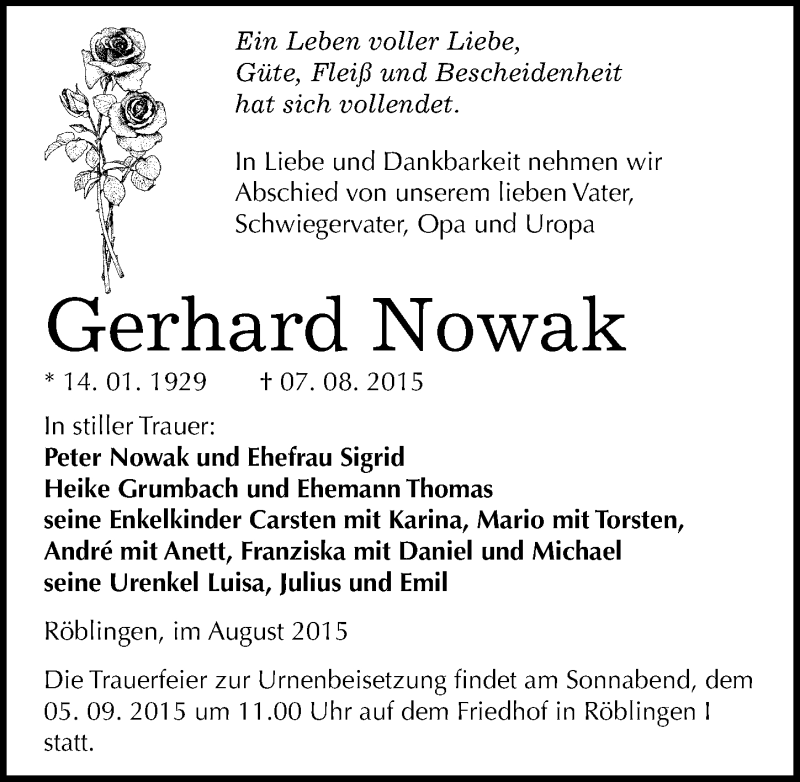 Ein Leben voller Liebe,
Güte, Fleiß und Bescheidenheit
hat sich vollendet.

In Liebe und Dankbarkeit nehmen wir Abschied von unserem lieben Vater, Schwiegervater, Opa und Uropa

Gerhard Nowak

* 14. 01. 1929 † 07. 08. 2015

In stiller Trauer:
Peter Nowak und Ehefrau Sigrid
Heike Grumbach und Ehemann Thomas
seine Enkelkinder Carsten mit Karina, Mario mit Torsten, André mit Anett, Franziska mit Daniel und Michael
seine Urenkel Luisa, Julius und Emil

Röblingen, im August 2015

Die Trauerfeier zur Urnenbeisetzung findet am Sonnabend, dem 05. 09. 2015 um 11.00 Uhr auf dem Friedhof in Röblingen I statt.